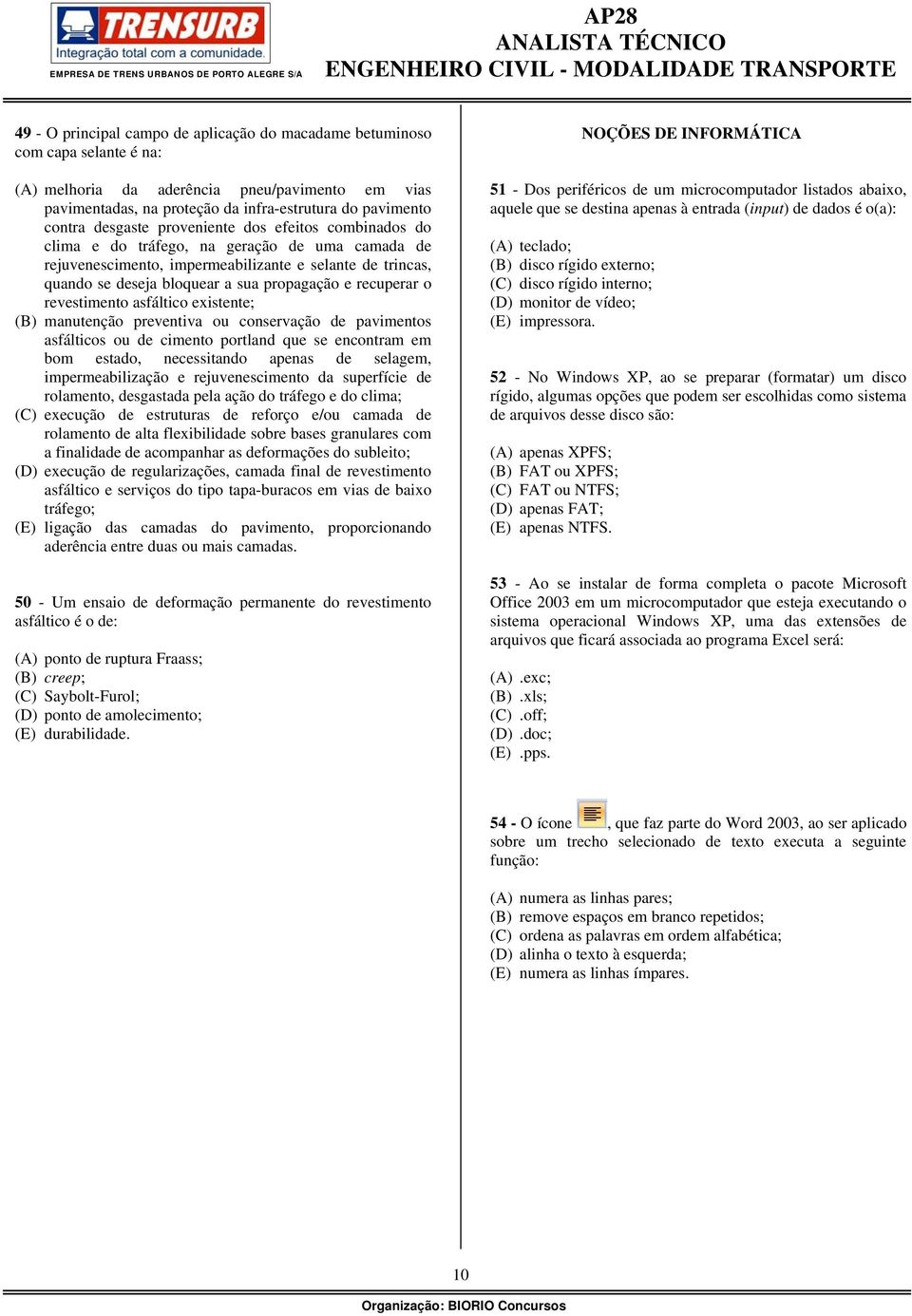 TRENSURB
Integração total com a comunidade.
EMPRESA DE TRENS URBANOS DE PORTO ALEGRE S/A

AP28
ANALISTA TÉCNICO
ENGENHEIRO CIVIL - MODALIDADE TRANSPORTE

49 - O principal campo de aplicação do macadame betuminoso com capa selante é na:

(A) melhoria da aderência pneu/pavimento em vias pavimentadas, na proteção da infra-estrutura do pavimento contra desgaste proveniente dos efeitos combinados do clima e do tráfego, na geração de uma camada de rejuvenescimento, impermeabilizante e selante de trincas, quando se deseja bloquear a sua propagação e recuperar o revestimento asfáltico existente;
(B) manutenção preventiva ou conservação de pavimentos asfálticos ou de cimento portland que se encontram em bom estado, necessitando apenas de selagem, impermeabilização e rejuvenescimento da superfície de rolamento, desgastada pela ação do tráfego e do clima;
(C) execução de estruturas de reforço e/ou camada de rolamento de alta flexibilidade sobre bases granulares com a finalidade de acompanhar as deformações do subleito;
(D) execução de regularizações, camada final de revestimento asfáltico e serviços do tipo tapa-buracos em vias de baixo tráfego;
(E) ligação das camadas do pavimento, proporcionando aderência entre duas ou mais camadas.

50 - Um ensaio de deformação permanente do revestimento asfáltico é o de:

(A) ponto de ruptura Fraass;
(B) creep;
(C) Saybolt-Furol;
(D) ponto de amolecimento;
(E) durabilidade.

NOÇÕES DE INFORMÁTICA

51 - Dos periféricos de um microcomputador listados abaixo, aquele que se destina apenas à entrada (input) de dados é o(a):

(A) teclado;
(B) disco rígido externo;
(C) disco rígido interno;
(D) monitor de vídeo;
(E) impressora.

52 - No Windows XP, ao se preparar (formatar) um disco rígido, algumas opções que podem ser escolhidas como sistema de arquivos desse disco são:

(A) apenas XPFS;
(B) FAT ou XPFS;
(C) FAT ou NTFS;
(D) apenas FAT;
(E) apenas NTFS.

53 - Ao se instalar de forma completa o pacote Microsoft Office 2003 em um microcomputador que esteja executando o sistema operacional Windows XP, uma das extensões de arquivos que ficará associada ao programa Excel será:

(A) .exc;
(B) .xls;
(C) .off;
(D) .doc;
(E) .pps.

54 - O ícone , que faz parte do Word 2003, ao ser aplicado sobre um trecho selecionado de texto executa a seguinte função:

(A) numera as linhas pares;
(B) remove espaços em branco repetidos;
(C) ordena as palavras em ordem alfabética;
(D) alinha o texto à esquerda;
(E) numera as linhas ímpares.

10

Organização: BIORIO Concursos